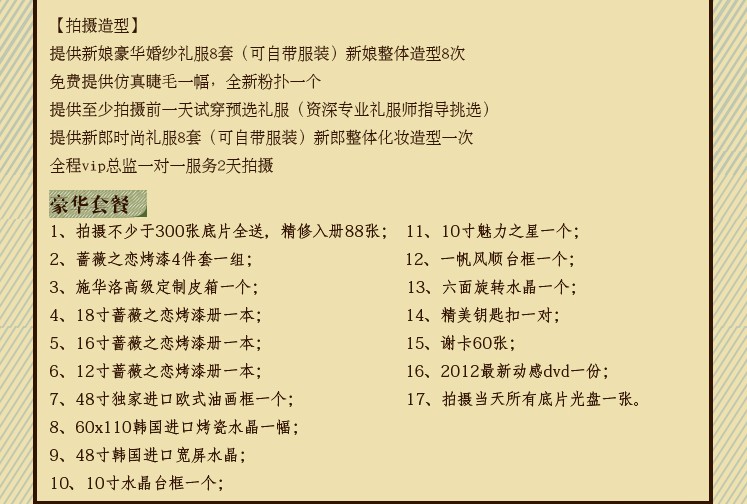 【拍摄造型】
提供新娘豪华婚纱礼服8套（可自带服装）新娘整体造型8次
免费提供仿真睫毛一幅，全新粉扑一个
提供至少拍摄前一天试穿预选礼服（资深专业礼服师指导挑选）
提供新郎时尚礼服8套（可自带服装）新郎整体化妆造型一次
全程vip总监一对一服务2天拍摄

豪华套餐

1、拍摄不少于300张底片全送，精修入册88张；
2、蔷薇之恋烤漆4件套一组；
3、施华洛高级定制皮箱一个；
4、18寸蔷薇之恋烤漆册一本；
5、16寸蔷薇之恋烤漆册一本；
6、12寸蔷薇之恋烤漆册一本；
7、48寸独家进口欧式油画框一个；
8、60x110韩国进口烤瓷水晶一幅；
9、48寸韩国进口宽屏水晶；
10、10寸水晶台框一个；

11、10寸魅力之星一个；
12、一帆风顺台框一个；
13、六面旋转水晶一个；
14、精美钥匙扣一对；
15、谢卡60张；
16、2012最新动感dvd一份；
17、拍摄当天所有底片光盘一张。